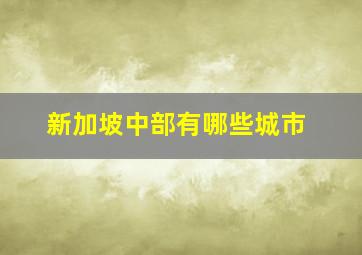 新加坡中部有哪些城市